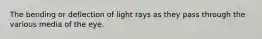 The bending or deflection of light rays as they pass through the various media of the eye.